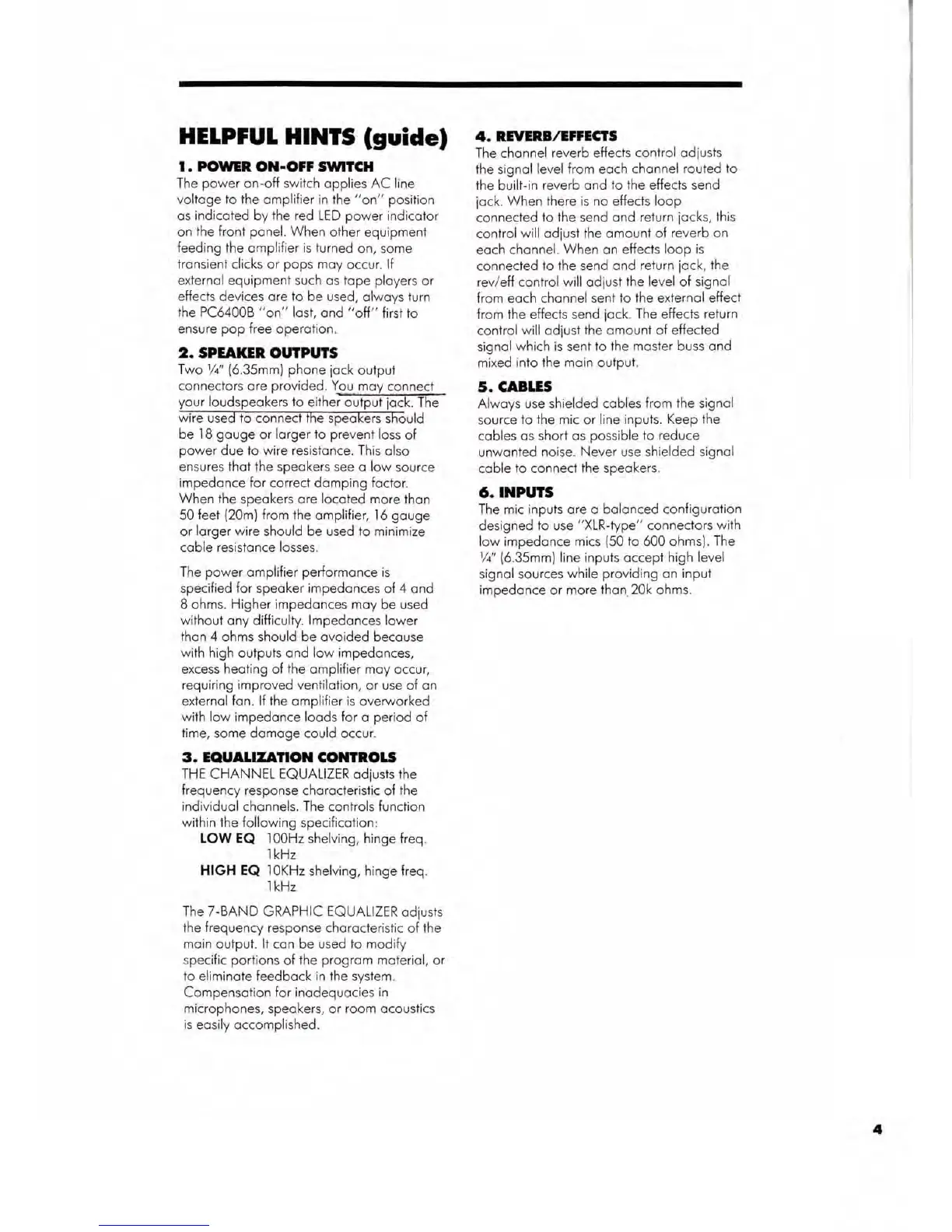 HELPFUL HINTS (guide)

1. POWER ON-OFF SWITCH
The power on-off switch applies AC line voltage to the amplifier in the "on" position as indicated by the red LED power indicator on the front panel. When other equipment feeding the amplifier is turned on, some transient clicks or pops may occur. If external equipment such as tape players or effects devices are to be used, always turn the PC6400B "on" last, and "off" first to ensure pop free operation.

2. SPEAKER OUTPUTS
Two ¼" (6.35mm) phone jack output connectors are provided. You may connect your loudspeakers to either output jack. The wire used to connect the speakers should be 18 gauge or larger to prevent loss of power due to wire resistance. This also ensures that the speakers see a low source impedance for correct damping factor. When the speakers are located more than 50 feet (20m) from the amplifier, 16 gauge or larger wire should be used to minimize cable resistance losses.

The power amplifier performance is specified for speaker impedances of 4 and 8 ohms. Higher impedances may be used without any difficulty. Impedances lower than 4 ohms should be avoided because with high outputs and low impedances, excess heating of the amplifier may occur, requiring improved ventilation, or use of an external fan. If the amplifier is overworked with low impedance loads for a period of time, some damage could occur.

3. EQUALIZATION CONTROLS
THE CHANNEL EQUALIZER adjusts the frequency response characteristic of the individual channels. The controls function within the following specification:
LOW EQ 100Hz shelving, hinge freq. 1kHz
HIGH EQ 10KHz shelving, hinge freq. 1kHz

The 7-BAND GRAPHIC EQUALIZER adjusts the frequency response characteristic of the main output. It can be used to modify specific portions of the program material, or to eliminate feedback in the system. Compensation for inadequacies in microphones, speakers, or room acoustics is easily accomplished.

4. REVERB/EFFECTS
The channel reverb effects control adjusts the signal level from each channel routed to the built-in reverb and to the effects send jack. When there is no effects loop connected to the send and return jacks, this control will adjust the amount of reverb on each channel. When an effects loop is connected to the send and return jack, the rev/eff control will adjust the level of signal from each channel sent to the external effect from the effects send jack. The effects return control will adjust the amount of effected signal which is sent to the master buss and mixed into the main output.

5. CABLES
Always use shielded cables from the signal source to the mic or line inputs. Keep the cables as short as possible to reduce unwanted noise. Never use shielded signal cable to connect the speakers.

6. INPUTS
The mic inputs are a balanced configuration designed to use "XLR-type" connectors with low impedance mics (50 to 600 ohms). The ¼" (6.35mm) line inputs accept high level signal sources while providing an input impedance or more than 20k ohms.

4